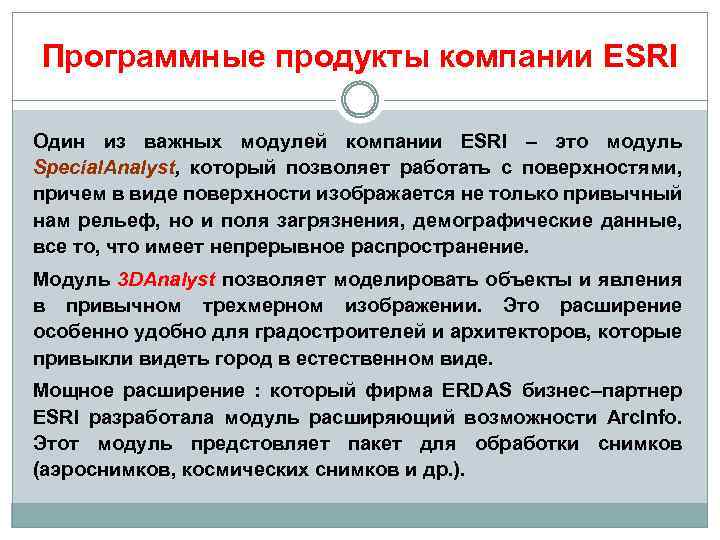 Программные продукты компании ESRI

Один из важных модулей компании ESRI – это модуль SpecialAnalyst, который позволяет работать с поверхностями, причем в виде поверхности изображается не только привычный нам рельеф, но и поля загрязнения, демографические данные, все то, что имеет непрерывное распространение.

Модуль 3DAnalyst позволяет моделировать объекты и явления в привычном трехмерном изображении. Это расширение особенно удобно для градостроителей и архитекторов, которые привыкли видеть город в естественном виде.

Мощное расширение : который фирма ERDAS бизнес–партнер ESRI разработала модуль расширяющий возможности ArcInfo. Этот модуль предстовляет пакет для обработки снимков (аэроснимков, космических снимков и др.).